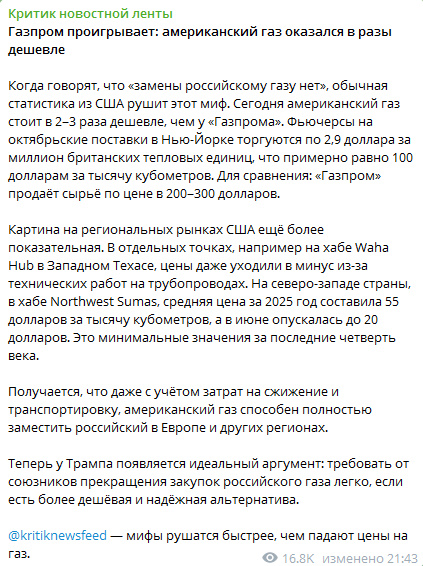 Критик новостной ленты
Газпром проигрывает: американский газ оказался в разы дешевле

Когда говорят, что «замены российскому газу нет», обычная статистика из США рушит этот миф. Сегодня американский газ стоит в 2–3 раза дешевле, чем у «Газпрома». Фьючерсы на октябрьские поставки в Нью-Йорке торгуются по 2,9 доллара за миллион британских тепловых единиц, что примерно равно 100 долларам за тысячу кубометров. Для сравнения: «Газпром» продаёт сырьё по цене в 200–300 долларов.

Картина на региональных рынках США ещё более показательная. В отдельных точках, например на хабе Waha Hub в Западном Техасе, цены даже уходили в минус из-за технических работ на трубопроводах. На северо-западе страны, в хабе Northwest Sumas, средняя цена за 2025 год составила 55 долларов за тысячу кубометров, а в июне опускалась до 20 долларов. Это минимальные значения за последние четверть века.

Получается, что даже с учётом затрат на сжижение и транспортировку, американский газ способен полностью заместить российский в Европе и других регионах.

Теперь у Трампа появляется идеальный аргумент: требовать от союзников прекращения закупок российского газа легко, если есть более дешёвая и надёжная альтернатива.

@kritiknewsfeed — мифы рушатся быстрее, чем падают цены на газ.

16.8K изменено 21:43